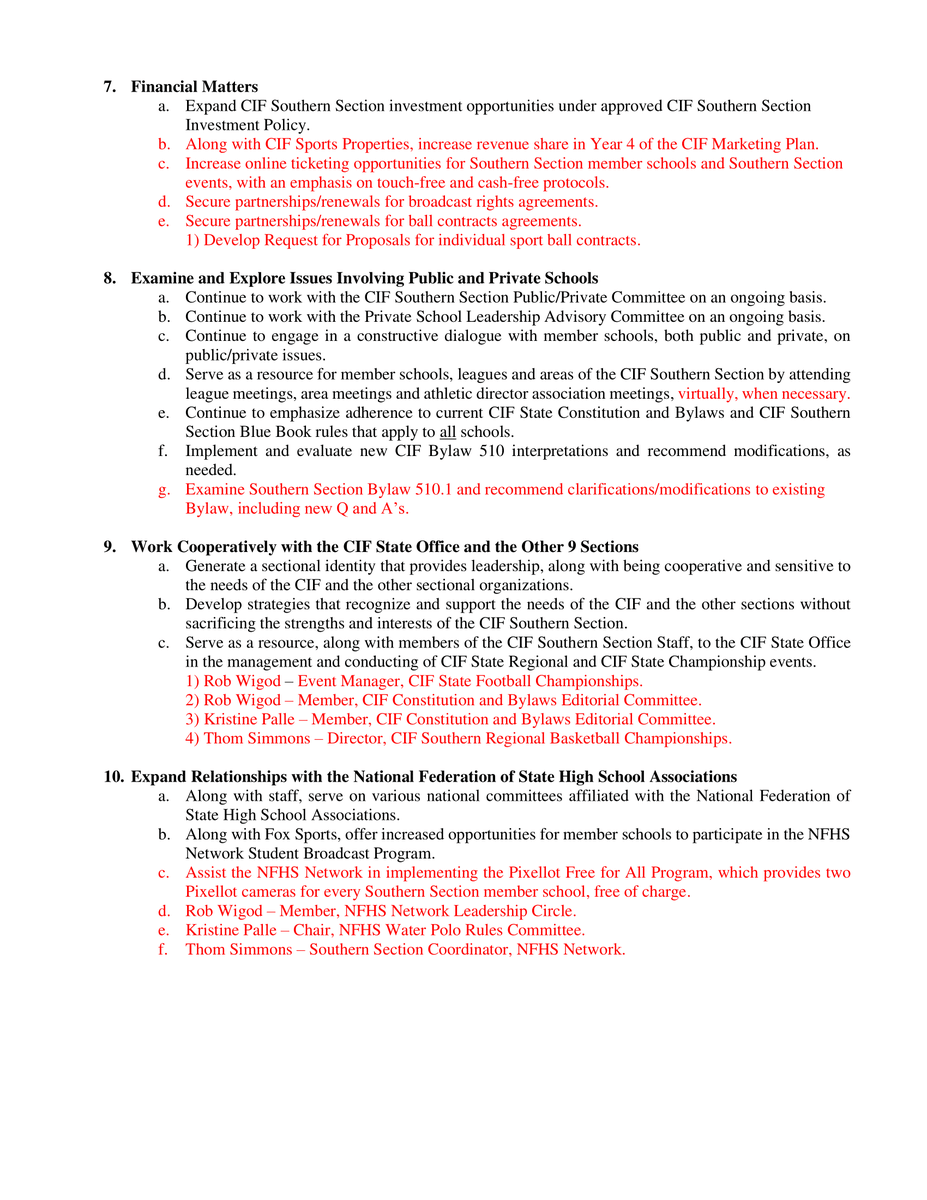 7. Financial Matters
a. Expand CIF Southern Section investment opportunities under approved CIF Southern Section Investment Policy.
b. Along with CIF Sports Properties, increase revenue share in Year 4 of the CIF Marketing Plan.
c. Increase online ticketing opportunities for Southern Section member schools and Southern Section events, with an emphasis on touch-free and cash-free protocols.
d. Secure partnerships/renewals for broadcast rights agreements.
e. Secure partnerships/renewals for ball contracts agreements.
1) Develop Request for Proposals for individual sport ball contracts.

8. Examine and Explore Issues Involving Public and Private Schools
a. Continue to work with the CIF Southern Section Public/Private Committee on an ongoing basis.
b. Continue to work with the Private School Leadership Advisory Committee on an ongoing basis.
c. Continue to engage in a constructive dialogue with member schools, both public and private, on public/private issues.
d. Serve as a resource for member schools, leagues and areas of the CIF Southern Section by attending league meetings, area meetings and athletic director association meetings, virtually, when necessary.
e. Continue to emphasize adherence to current CIF State Constitution and Bylaws and CIF Southern Section Blue Book rules that apply to all schools.
f. Implement and evaluate new CIF Bylaw 510 interpretations and recommend modifications, as needed.
g. Examine Southern Section Bylaw 510.1 and recommend clarifications/modifications to existing Bylaw, including new Q and A's.

9. Work Cooperatively with the CIF State Office and the Other 9 Sections
a. Generate a sectional identity that provides leadership, along with being cooperative and sensitive to the needs of the CIF and the other sectional organizations.
b. Develop strategies that recognize and support the needs of the CIF and the other sections without sacrificing the strengths and interests of the CIF Southern Section.
c. Serve as a resource, along with members of the CIF Southern Section Staff, to the CIF State Office in the management and conducting of CIF State Regional and CIF State Championship events.
1) Rob Wigod – Event Manager, CIF State Football Championships.
2) Rob Wigod – Member, CIF Constitution and Bylaws Editorial Committee.
3) Kristine Palle – Member, CIF Constitution and Bylaws Editorial Committee.
4) Thom Simmons – Director, CIF Southern Regional Basketball Championships.

10. Expand Relationships with the National Federation of State High School Associations
a. Along with staff, serve on various national committees affiliated with the National Federation of State High School Associations.
b. Along with Fox Sports, offer increased opportunities for member schools to participate in the NFHS Network Student Broadcast Program.
c. Assist the NFHS Network in implementing the Pixellot Free for All Program, which provides two Pixellot cameras for every Southern Section member school, free of charge.
d. Rob Wigod – Member, NFHS Network Leadership Circle.
e. Kristine Palle – Chair, NFHS Water Polo Rules Committee.
f. Thom Simmons – Southern Section Coordinator, NFHS Network.